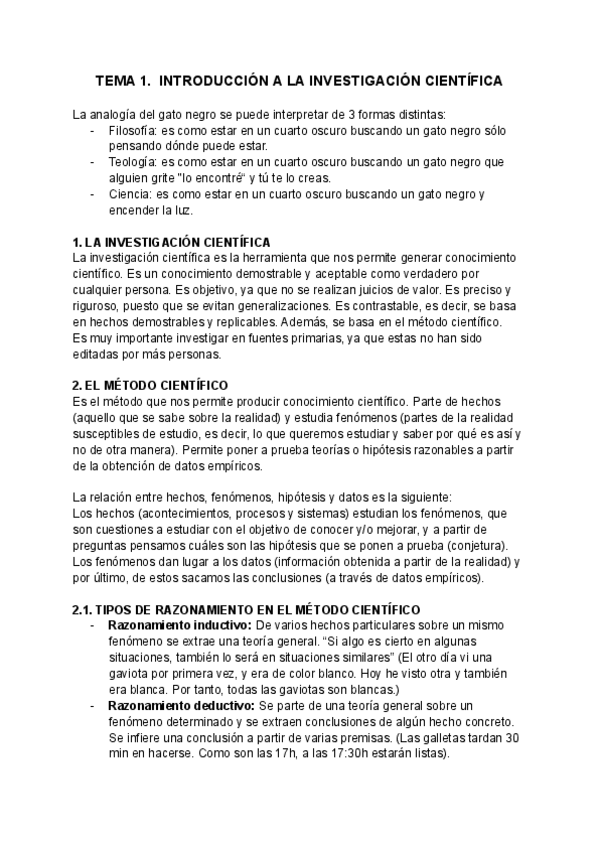 TEMA 1. INTRODUCCIÓN A LA INVESTIGACIÓN CIENTÍFICA

La analogía del gato negro se puede interpretar de 3 formas distintas:
- Filosofía: es como estar en un cuarto oscuro buscando un gato negro sólo pensando dónde puede estar.
- Teología: es como estar en un cuarto oscuro buscando un gato negro que alguien grite "lo encontré" y tú te lo creas.
- Ciencia: es como estar en un cuarto oscuro buscando un gato negro y encender la luz.

1. LA INVESTIGACIÓN CIENTÍFICA
La investigación científica es la herramienta que nos permite generar conocimiento científico. Es un conocimiento demostrable y aceptable como verdadero por cualquier persona. Es objetivo, ya que no se realizan juicios de valor. Es preciso y riguroso, puesto que se evitan generalizaciones. Es contrastable, es decir, se basa en hechos demostrables y replicables. Además, se basa en el método científico. Es muy importante investigar en fuentes primarias, ya que estas no han sido editadas por más personas.

2. EL MÉTODO CIENTÍFICO
Es el método que nos permite producir conocimiento científico. Parte de hechos (aquello que se sabe sobre la realidad) y estudia fenómenos (partes de la realidad susceptibles de estudio, es decir, lo que queremos estudiar y saber por qué es así y no de otra manera). Permite poner a prueba teorías o hipótesis razonables a partir de la obtención de datos empíricos.

La relación entre hechos, fenómenos, hipótesis y datos es la siguiente:
Los hechos (acontecimientos, procesos y sistemas) estudian los fenómenos, que son cuestiones a estudiar con el objetivo de conocer y/o mejorar, y a partir de preguntas pensamos cuáles son las hipótesis que se ponen a prueba (conjetura). Los fenómenos dan lugar a los datos (información obtenida a partir de la realidad) y por último, de estos sacamos las conclusiones (a través de datos empíricos).

2.1. TIPOS DE RAZONAMIENTO EN EL MÉTODO CIENTÍFICO
- Razonamiento inductivo: De varios hechos particulares sobre un mismo fenómeno se extrae una teoría general. "Si algo es cierto en algunas situaciones, también lo será en situaciones similares" (El otro día vi una gaviota por primera vez, y era de color blanco. Hoy he visto otra y también era blanca. Por tanto, todas las gaviotas son blancas.)
- Razonamiento deductivo: Se parte de una teoría general sobre un fenómeno determinado y se extraen conclusiones de algún hecho concreto. Se infiere una conclusión a partir de varias premisas. (Las galletas tardan 30 min en hacerse. Como son las 17h, a las 17:30h estarán listas).